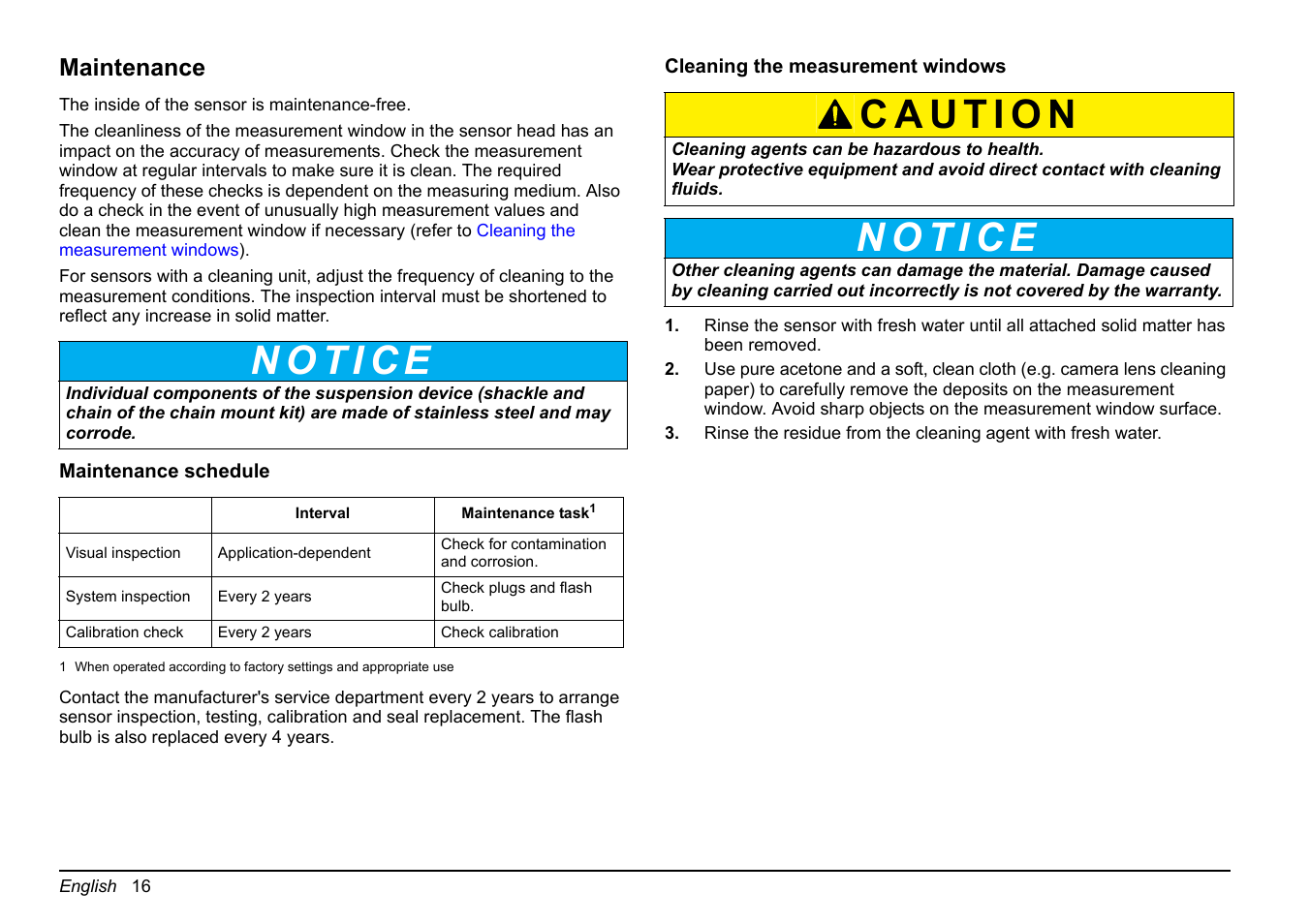 Maintenance

The inside of the sensor is maintenance-free.

The cleanliness of the measurement window in the sensor head has an impact on the accuracy of measurements. Check the measurement window at regular intervals to make sure it is clean. The required frequency of these checks is dependent on the measuring medium. Also do a check in the event of unusually high measurement values and clean the measurement window if necessary (refer to Cleaning the measurement windows).

For sensors with a cleaning unit, adjust the frequency of cleaning to the measurement conditions. The inspection interval must be shortened to reflect any increase in solid matter.

NOTICE

Individual components of the suspension device (shackle and chain of the chain mount kit) are made of stainless steel and may corrode.

Maintenance schedule

| | Interval | Maintenance task$^1$ |
|---|---|---|
| Visual inspection | Application-dependent | Check for contamination and corrosion. |
| System inspection | Every 2 years | Check plugs and flash bulb. |
| Calibration check | Every 2 years | Check calibration |

1 When operated according to factory settings and appropriate use

Contact the manufacturer's service department every 2 years to arrange sensor inspection, testing, calibration and seal replacement. The flash bulb is also replaced every 4 years.

Cleaning the measurement windows

CAUTION

Cleaning agents can be hazardous to health.
Wear protective equipment and avoid direct contact with cleaning fluids.

NOTICE

Other cleaning agents can damage the material. Damage caused by cleaning carried out incorrectly is not covered by the warranty.

1. Rinse the sensor with fresh water until all attached solid matter has been removed.
2. Use pure acetone and a soft, clean cloth (e.g. camera lens cleaning paper) to carefully remove the deposits on the measurement window. Avoid sharp objects on the measurement window surface.
3. Rinse the residue from the cleaning agent with fresh water.

English 16